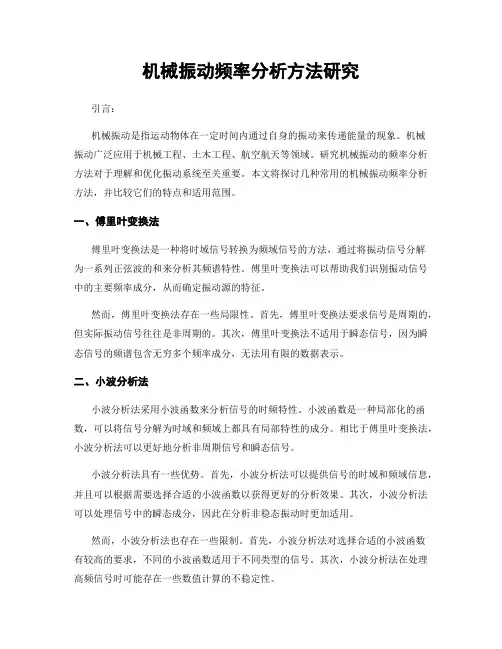 机械振动频率分析方法研究

引言：

机械振动是指运动物体在一定时间内通过自身的振动来传递能量的现象。机械振动广泛应用于机械工程、土木工程、航空航天等领域。研究机械振动的频率分析方法对于理解和优化振动系统至关重要。本文将探讨几种常用的机械振动频率分析方法，并比较它们的特点和适用范围。

一、傅里叶变换法

傅里叶变换法是一种将时域信号转换为频域信号的方法，通过将振动信号分解为一系列正弦波的和来分析其频谱特性。傅里叶变换法可以帮助我们识别振动信号中的主要频率成分，从而确定振动源的特征。

然而，傅里叶变换法存在一些局限性。首先，傅里叶变换法要求信号是周期的，但实际振动信号往往是非周期的。其次，傅里叶变换法不适用于瞬态信号，因为瞬态信号的频谱包含无穷多个频率成分，无法用有限的数据表示。

二、小波分析法

小波分析法采用小波函数来分析信号的时频特性。小波函数是一种局部化的函数，可以将信号分解为时域和频域上都具有局部特性的成分。相比于傅里叶变换法，小波分析法可以更好地分析非周期信号和瞬态信号。

小波分析法具有一些优势。首先，小波分析法可以提供信号的时域和频域信息，并且可以根据需要选择合适的小波函数以获得更好的分析效果。其次，小波分析法可以处理信号中的瞬态成分，因此在分析非稳态振动时更加适用。

然而，小波分析法也存在一些限制。首先，小波分析法对选择合适的小波函数有较高的要求，不同的小波函数适用于不同类型的信号。其次，小波分析法在处理高频信号时可能存在一些数值计算的不稳定性。